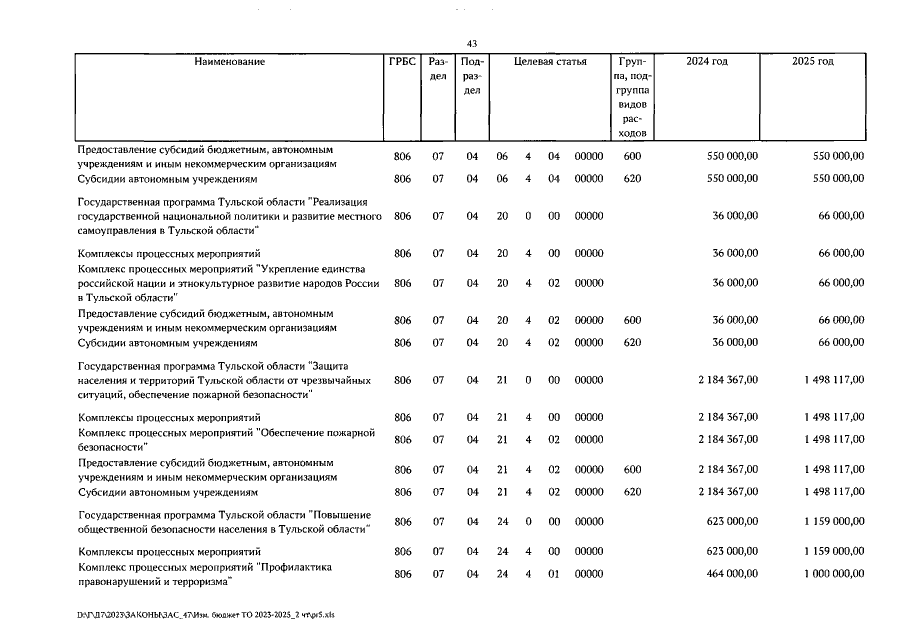 43

| Наименование | ГРБС | Раздел | Подраздел | Целевая статья | | | | Группа, подгруппа видов расходов | 2024 год | 2025 год |
|---|---|---|---|---|---|---|---|---|---|---|
| Предоставление субсидий бюджетным, автономным учреждениям и иным некоммерческим организациям | 806 | 07 | 04 | 06 | 4 | 04 | 00000 | 600 | 550 000,00 | 550 000,00 |
| Субсидии автономным учреждениям | 806 | 07 | 04 | 06 | 4 | 04 | 00000 | 620 | 550 000,00 | 550 000,00 |
| Государственная программа Тульской области "Реализация государственной национальной политики и развитие местного самоуправления в Тульской области" | 806 | 07 | 04 | 20 | 0 | 00 | 00000 | | 36 000,00 | 66 000,00 |
| Комплексы процессных мероприятий | 806 | 07 | 04 | 20 | 4 | 00 | 00000 | | 36 000,00 | 66 000,00 |
| Комплекс процессных мероприятий "Укрепление единства российской нации и этнокультурное развитие народов России в Тульской области" | 806 | 07 | 04 | 20 | 4 | 02 | 00000 | | 36 000,00 | 66 000,00 |
| Предоставление субсидий бюджетным, автономным учреждениям и иным некоммерческим организациям | 806 | 07 | 04 | 20 | 4 | 02 | 00000 | 600 | 36 000,00 | 66 000,00 |
| Субсидии автономным учреждениям | 806 | 07 | 04 | 20 | 4 | 02 | 00000 | 620 | 36 000,00 | 66 000,00 |
| Государственная программа Тульской области "Защита населения и территорий Тульской области от чрезвычайных ситуаций, обеспечение пожарной безопасности" | 806 | 07 | 04 | 21 | 0 | 00 | 00000 | | 2 184 367,00 | 1 498 117,00 |
| Комплексы процессных мероприятий | 806 | 07 | 04 | 21 | 4 | 00 | 00000 | | 2 184 367,00 | 1 498 117,00 |
| Комплекс процессных мероприятий "Обеспечение пожарной безопасности" | 806 | 07 | 04 | 21 | 4 | 02 | 00000 | | 2 184 367,00 | 1 498 117,00 |
| Предоставление субсидий бюджетным, автономным учреждениям и иным некоммерческим организациям | 806 | 07 | 04 | 21 | 4 | 02 | 00000 | 600 | 2 184 367,00 | 1 498 117,00 |
| Субсидии автономным учреждениям | 806 | 07 | 04 | 21 | 4 | 02 | 00000 | 620 | 2 184 367,00 | 1 498 117,00 |
| Государственная программа Тульской области "Повышение общественной безопасности населения в Тульской области" | 806 | 07 | 04 | 24 | 0 | 00 | 00000 | | 623 000,00 | 1 159 000,00 |
| Комплексы процессных мероприятий | 806 | 07 | 04 | 24 | 4 | 00 | 00000 | | 623 000,00 | 1 159 000,00 |
| Комплекс процессных мероприятий "Профилактика правонарушений и терроризма" | 806 | 07 | 04 | 24 | 4 | 01 | 00000 | | 464 000,00 | 1 000 000,00 |

D:\Г\Д7\2023\ЗАКОНЫ\ЗАС_47\Изм. бюджет ТО 2023-2025_2 чт\pr5.xls